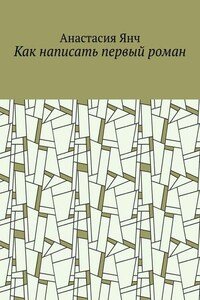 Анастасия Янч
Как написать первый роман